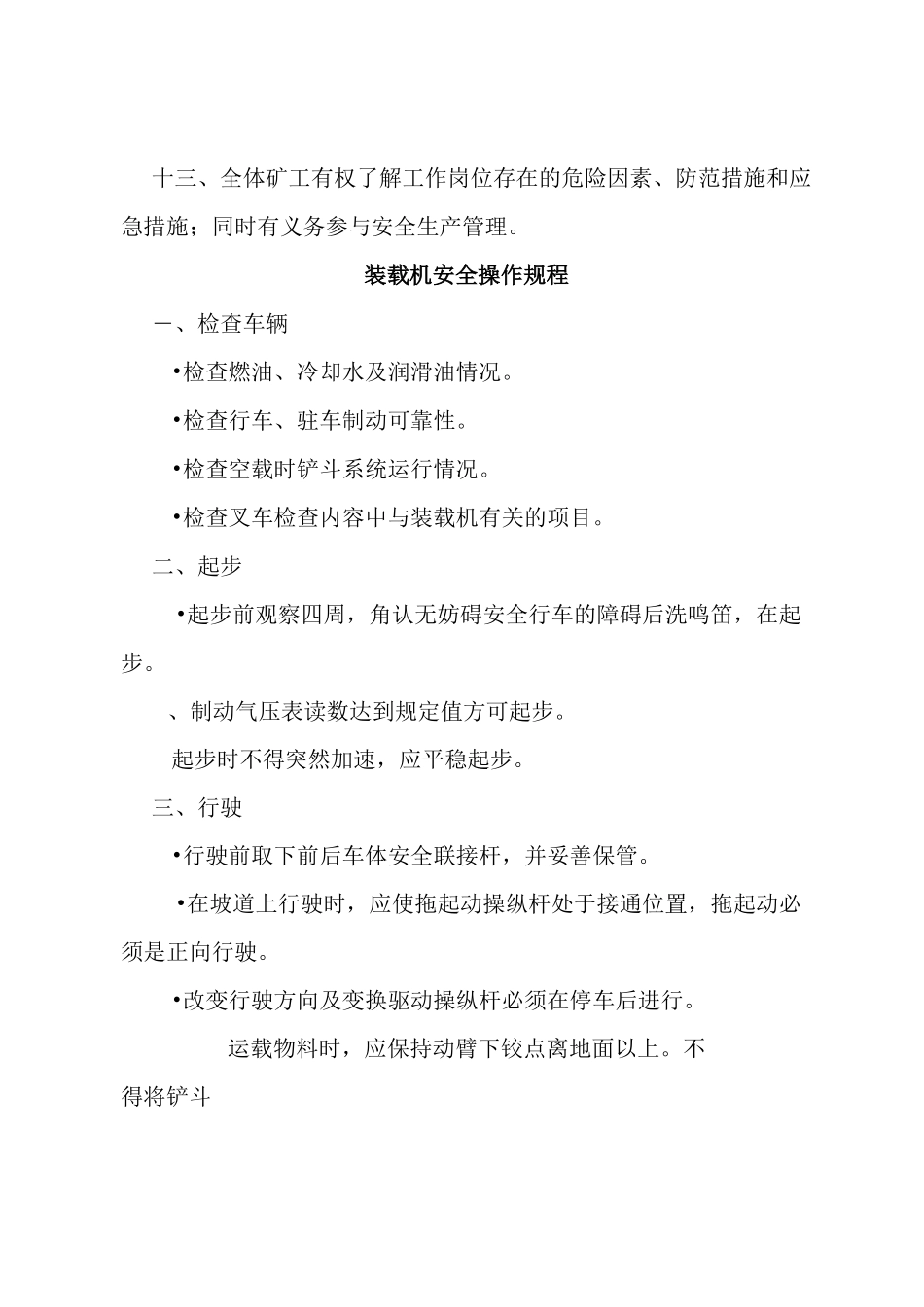 十三、全体矿工有权了解工作岗位存在的危险因素、防范措施和应急措施；同时有义务参与安全生产管理。

装载机安全操作规程

一、检查车辆

•检查燃油、冷却水及润滑油情况。

•检查行车、驻车制动可靠性。

•检查空载时铲斗系统运行情况。

•检查叉车检查内容中与装载机有关的项目。

二、起步

•起步前观察四周，角认无妨碍安全行车的障碍后洗鸣笛，在起步。

、制动气压表读数达到规定值方可起步。

起步时不得突然加速，应平稳起步。

三、行驶

•行驶前取下前后车体安全联接杆，并妥善保管。

•在坡道上行驶时，应使拖起动操纵杆处于接通位置，拖起动必须是正向行驶。

•改变行驶方向及变换驱动操纵杆必须在停车后进行。

运载物料时，应保持动臂下铰点离地面以上。不得将铲斗